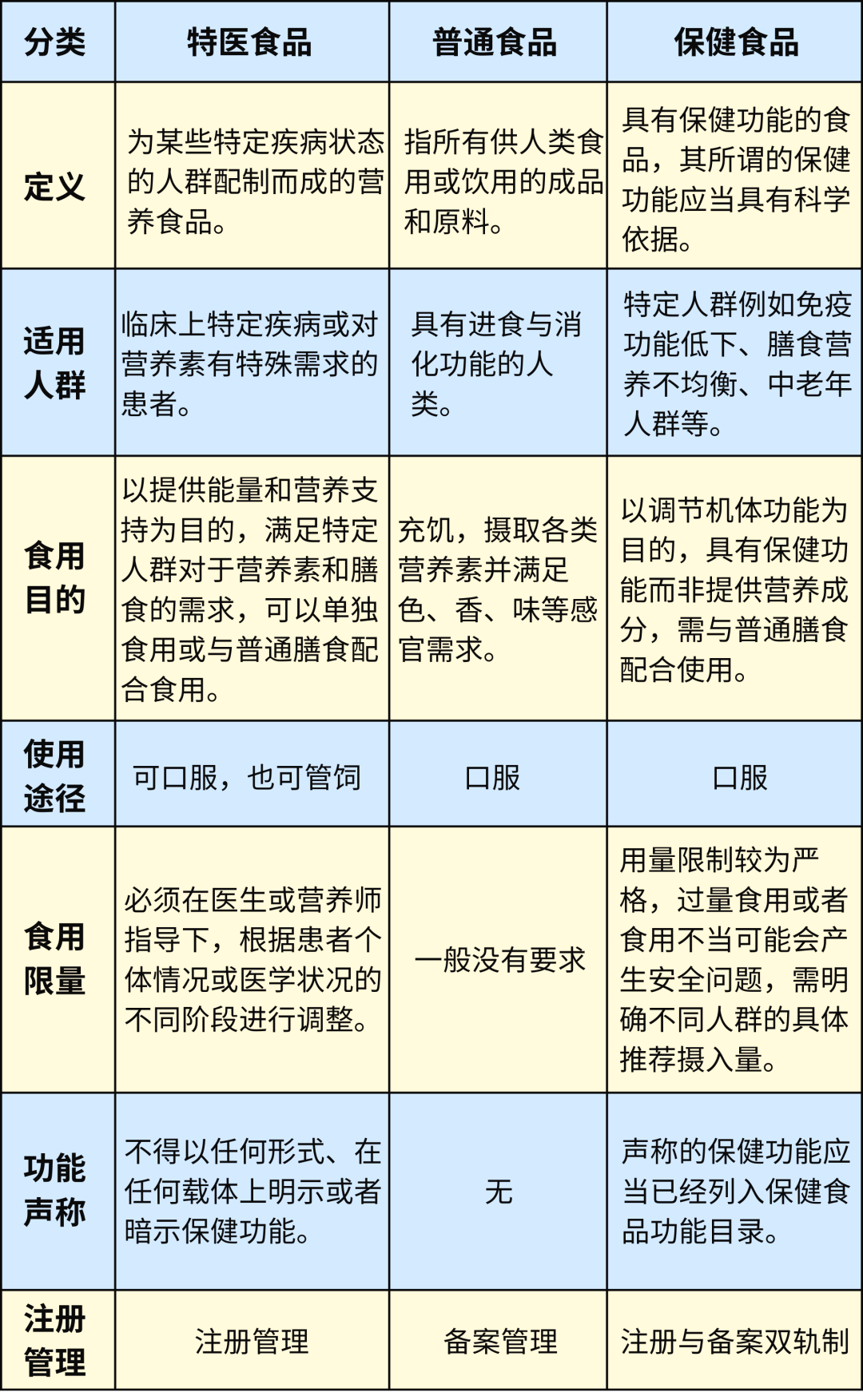 | 分类 | 特医食品 | 普通食品 | 保健食品 |
|---|---|---|---|
| 定义 | 为某些特定疾病状态的人群配制而成的营养食品。 | 指所有供人类食用或饮用的成品和原料。 | 具有保健功能的食品，其所谓的保健功能应当具有科学依据。 |
| 适用人群 | 临床上特定疾病或对营养素有特殊需求的患者。 | 具有进食与消化功能的人类。 | 特定人群例如免疫功能低下、膳食营养不均衡、中老年人群等。 |
| 食用目的 | 以提供能量和营养支持为目的，满足特定人群对于营养素和膳食的需求，可以单独食用或与普通膳食配合食用。 | 充饥，摄取各类营养素并满足色、香、味等感官需求。 | 以调节机体功能为目的，具有保健功能而非提供营养成分，需与普通膳食配合使用。 |
| 使用途径 | 可口服，也可管饲 | 口服 | 口服 |
| 食用限量 | 必须在医生或营养师指导下，根据患者个体情况或医学状况的不同阶段进行调整。 | 一般没有要求 | 用量限制较为严格，过量食用或者食用不当可能会产生安全问题，需明确不同人群的具体推荐摄入量。 |
| 功能声称 | 不得以任何形式、在任何载体上明示或者暗示保健功能。 | 无 | 声称的保健功能应当已经列入保健食品功能目录。 |
| 注册管理 | 注册管理 | 备案管理 | 注册与备案双轨制 |